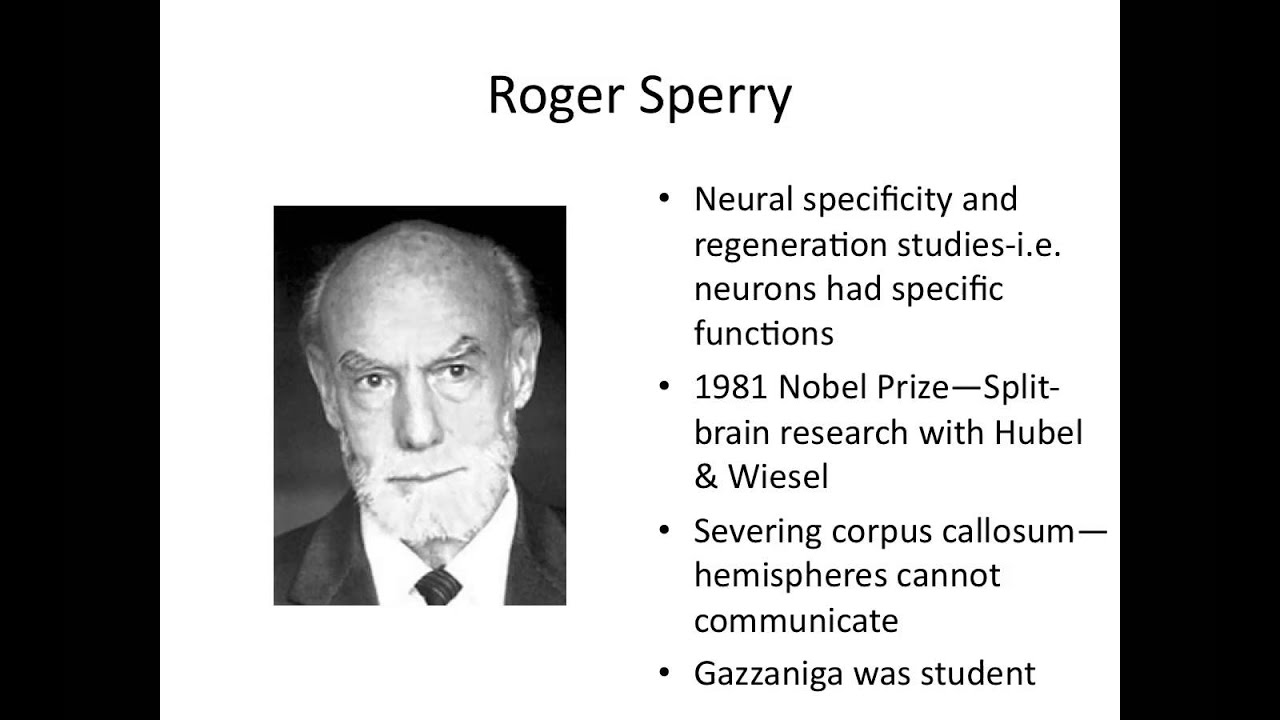 Roger Sperry

• Neural specificity and regeneration studies-i.e. neurons had specific functions
• 1981 Nobel Prize—Split-brain research with Hubel & Wiesel
• Severing corpus callosum—hemispheres cannot communicate
• Gazzaniga was student